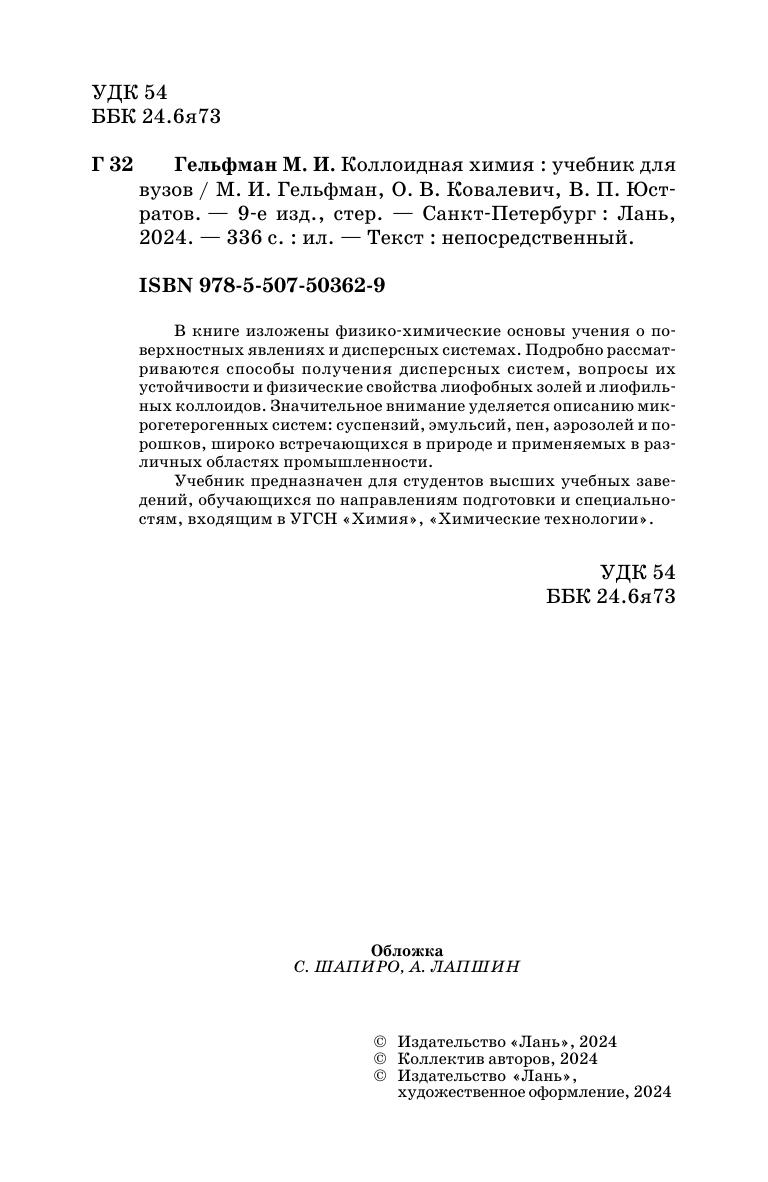 УДК 54
ББК 24.6я73

Г 32 Гельфман М. И. Коллоидная химия : учебник для вузов / М. И. Гельфман, О. В. Ковалевич, В. П. Юстратов. — 9-е изд., стер. — Санкт-Петербург : Лань, 2024. — 336 с. : ил. — Текст : непосредственный.

ISBN 978-5-507-50362-9

В книге изложены физико-химические основы учения о поверхностных явлениях и дисперсных системах. Подробно рассматриваются способы получения дисперсных систем, вопросы их устойчивости и физические свойства лиофобных золей и лиофильных коллоидов. Значительное внимание уделяется описанию микрогетерогенных систем: суспензий, эмульсий, пен, аэрозолей и порошков, широко встречающихся в природе и применяемых в различных областях промышленности.

Учебник предназначен для студентов высших учебных заведений, обучающихся по направлениям подготовки и специальностям, входящим в УГСН «Химия», «Химические технологии».

УДК 54
ББК 24.6я73

Обложка
С. ШАПИРО, А. ЛАПШИН

© Издательство «Лань», 2024
© Коллектив авторов, 2024
© Издательство «Лань», художественное оформление, 2024